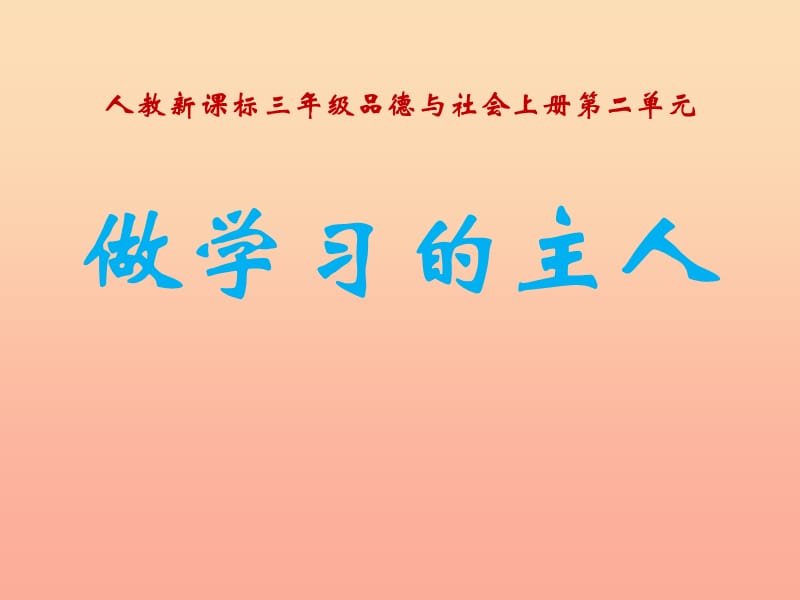 人教新课标三年级品德与社会上册第二单元

做学习的主人